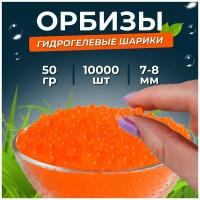 ОРБИЗЫ
ГИДРОГЕЛЕВЫЕ ШАРИКИ

50 гр
10000 шт
7-8 мм